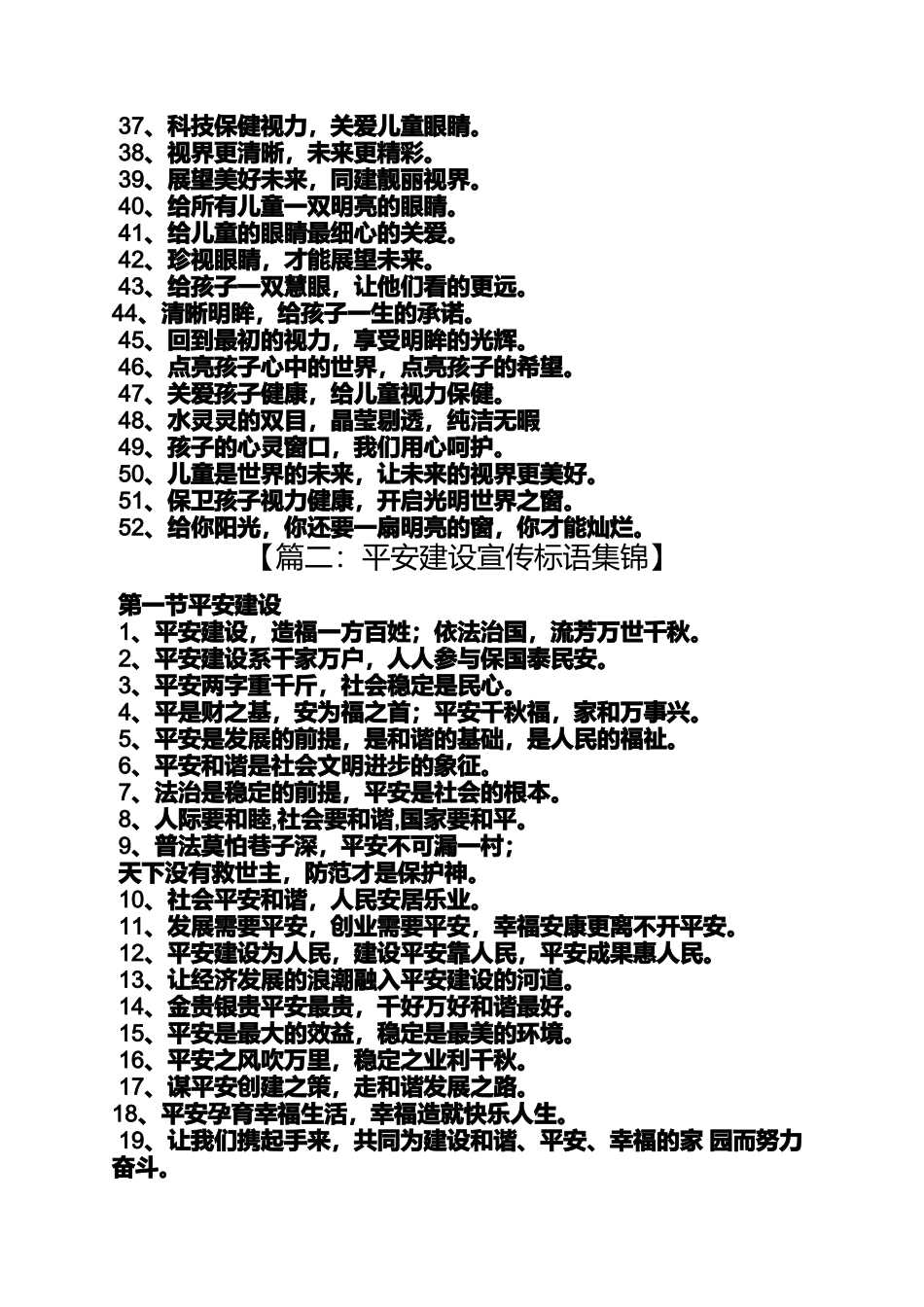 37、科技保健视力，关爱儿童眼睛。
38、视界更清晰，未来更精彩。
39、展望美好未来，同建靓丽视界。
40、给所有儿童一双明亮的眼睛。
41、给儿童的眼睛最细心的关爱。
42、珍视眼睛，才能展望未来。
43、给孩子一双慧眼，让他们看的更远。
44、清晰明眸，给孩子一生的承诺。
45、回到最初的视力，享受明眸的光辉。
46、点亮孩子心中的世界，点亮孩子的希望。
47、关爱孩子健康，给儿童视力保健。
48、水灵灵的双目，晶莹剔透，纯洁无暇
49、孩子的心灵窗口，我们用心呵护。
50、儿童是世界的未来，让未来的视界更美好。
51、保卫孩子视力健康，开启光明世界之窗。
52、给你阳光，你还要一扇明亮的窗，你才能灿烂。

【篇二：平安建设宣传标语集锦】

第一节平安建设
1、平安建设，造福一方百姓；依法治国，流芳万世千秋。
2、平安建设系千家万户，人人参与保国泰民安。
3、平安两字重千斤，社会稳定是民心。
4、平是财之基，安为福之首；平安千秋福，家和万事兴。
5、平安是发展的前提，是和谐的基础，是人民的福祉。
6、平安和谐是社会文明进步的象征。
7、法治是稳定的前提，平安是社会的根本。
8、人际要和睦,社会要和谐,国家要和平。
9、普法莫怕巷子深，平安不可漏一村；
天下没有救世主，防范才是保护神。
10、社会平安和谐，人民安居乐业。
11、发展需要平安，创业需要平安，幸福安康更离不开平安。
12、平安建设为人民，建设平安靠人民，平安成果惠人民。
13、让经济发展的浪潮融入平安建设的河道。
14、金贵银贵平安最贵，千好万好和谐最好。
15、平安是最大的效益，稳定是最美的环境。
16、平安之风吹万里，稳定之业利千秋。
17、谋平安创建之策，走和谐发展之路。
18、平安孕育幸福生活，幸福造就快乐人生。
19、让我们携起手来，共同为建设和谐、平安、幸福的家 园而努力奋斗。